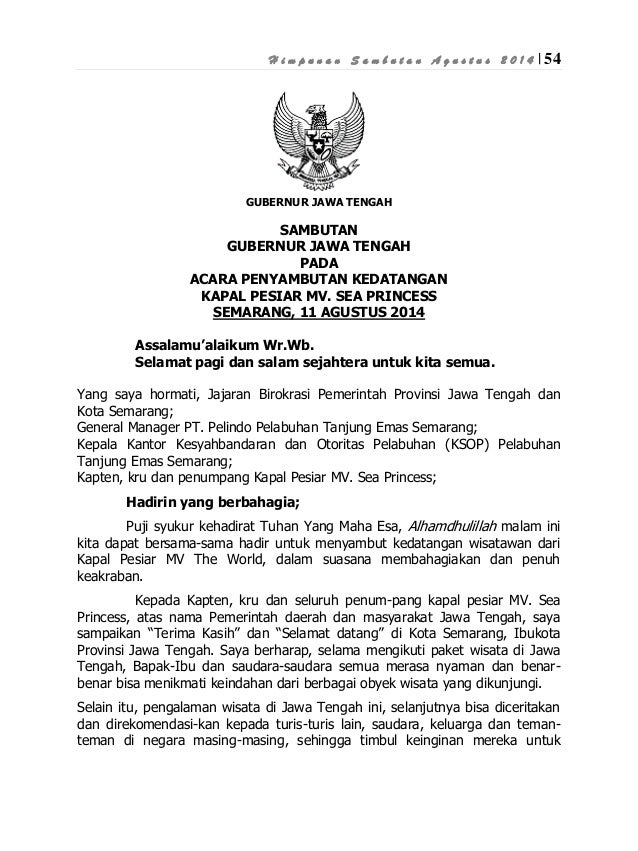 Himpunan Sambutan Agustus 2014 | 54

GUBERNUR JAWA TENGAH

SAMBUTAN
GUBERNUR JAWA TENGAH
PADA
ACARA PENYAMBUTAN KEDATANGAN
KAPAL PESIAR MV. SEA PRINCESS
SEMARANG, 11 AGUSTUS 2014

Assalamu'alaikum Wr.Wb.
Selamat pagi dan salam sejahtera untuk kita semua.

Yang saya hormati, Jajaran Birokrasi Pemerintah Provinsi Jawa Tengah dan Kota Semarang;
General Manager PT. Pelindo Pelabuhan Tanjung Emas Semarang;
Kepala Kantor Kesyahbandaran dan Otoritas Pelabuhan (KSOP) Pelabuhan Tanjung Emas Semarang;
Kapten, kru dan penumpang Kapal Pesiar MV. Sea Princess;

Hadirin yang berbahagia;

Puji syukur kehadirat Tuhan Yang Maha Esa, Alhamdhulillah malam ini kita dapat bersama-sama hadir untuk menyambut kedatangan wisatawan dari Kapal Pesiar MV The World, dalam suasana membahagiakan dan penuh keakraban.

Kepada Kapten, kru dan seluruh penum-pang kapal pesiar MV. Sea Princess, atas nama Pemerintah daerah dan masyarakat Jawa Tengah, saya sampaikan "Terima Kasih" dan "Selamat datang" di Kota Semarang, Ibukota Provinsi Jawa Tengah. Saya berharap, selama mengikuti paket wisata di Jawa Tengah, Bapak-Ibu dan saudara-saudara semua merasa nyaman dan benar-benar bisa menikmati keindahan dari berbagai obyek wisata yang dikunjungi.

Selain itu, pengalaman wisata di Jawa Tengah ini, selanjutnya bisa diceritakan dan direkomendasi-kan kepada turis-turis lain, saudara, keluarga dan teman-teman di negara masing-masing, sehingga timbul keinginan mereka untuk